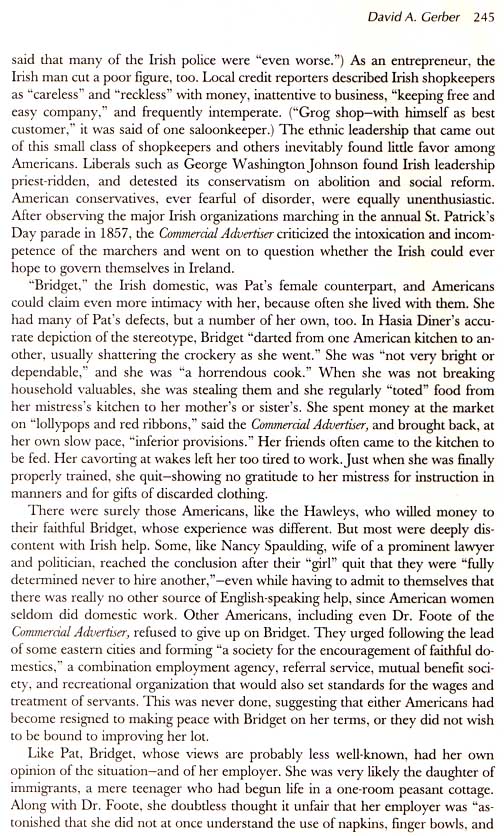 David A. Gerber 245

said that many of the Irish police were "even worse.") As an entrepreneur, the Irish man cut a poor figure, too. Local credit reporters described Irish shopkeepers as "careless" and "reckless" with money, inattentive to business, "keeping free and easy company," and frequently intemperate. ("Grog shop–with himself as best customer," it was said of one saloonkeeper.) The ethnic leadership that came out of this small class of shopkeepers and others inevitably found little favor among Americans. Liberals such as George Washington Johnson found Irish leadership priest-ridden, and detested its conservatism on abolition and social reform. American conservatives, ever fearful of disorder, were equally unenthusiastic. After observing the major Irish organizations marching in the annual St. Patrick's Day parade in 1857, the Commercial Advertiser criticized the intoxication and incompetence of the marchers and went on to question whether the Irish could ever hope to govern themselves in Ireland.

"Bridget," the Irish domestic, was Pat's female counterpart, and Americans could claim even more intimacy with her, because often she lived with them. She had many of Pat's defects, but a number of her own, too. In Hasia Diner's accurate depiction of the stereotype, Bridget "darted from one American kitchen to another, usually shattering the crockery as she went." She was "not very bright or dependable," and she was "a horrendous cook." When she was not breaking household valuables, she was stealing them and she regularly "toted" food from her mistress's kitchen to her mother's or sister's. She spent money at the market on "lollypops and red ribbons," said the Commercial Advertiser, and brought back, at her own slow pace, "inferior provisions." Her friends often came to the kitchen to be fed. Her cavorting at wakes left her too tired to work. Just when she was finally properly trained, she quit–showing no gratitude to her mistress for instruction in manners and for gifts of discarded clothing.

There were surely those Americans, like the Hawleys, who willed money to their faithful Bridget, whose experience was different. But most were deeply discontent with Irish help. Some, like Nancy Spaulding, wife of a prominent lawyer and politician, reached the conclusion after their "girl" quit that they were "fully determined never to hire another,"–even while having to admit to themselves that there was really no other source of English-speaking help, since American women seldom did domestic work. Other Americans, including even Dr. Foote of the Commercial Advertiser, refused to give up on Bridget. They urged following the lead of some eastern cities and forming "a society for the encouragement of faithful domestics," a combination employment agency, referral service, mutual benefit society, and recreational organization that would also set standards for the wages and treatment of servants. This was never done, suggesting that either Americans had become resigned to making peace with Bridget on her terms, or they did not wish to be bound to improving her lot.

Like Pat, Bridget, whose views are probably less well-known, had her own opinion of the situation–and of her employer. She was very likely the daughter of immigrants, a mere teenager who had begun life in a one-room peasant cottage. Along with Dr. Foote, she doubtless thought it unfair that her employer was "astonished that she did not at once understand the use of napkins, finger bowls, and